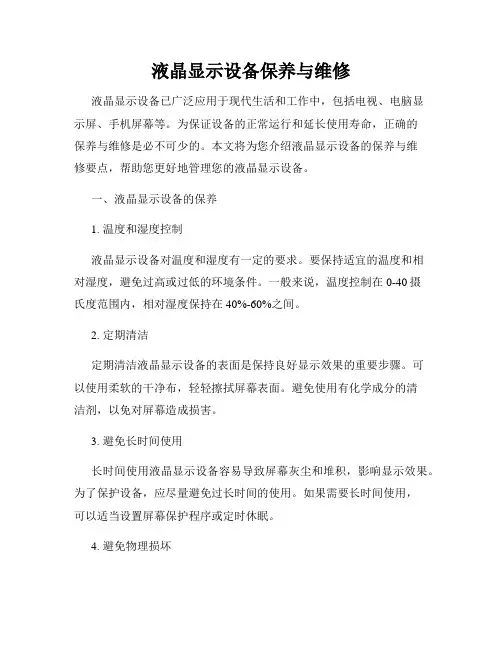 液晶显示设备保养与维修

液晶显示设备已广泛应用于现代生活和工作中，包括电视、电脑显示屏、手机屏幕等。为保证设备的正常运行和延长使用寿命，正确的保养与维修是必不可少的。本文将为您介绍液晶显示设备的保养与维修要点，帮助您更好地管理您的液晶显示设备。

一、液晶显示设备的保养

1. 温度和湿度控制

液晶显示设备对温度和湿度有一定的要求。要保持适宜的温度和相对湿度，避免过高或过低的环境条件。一般来说，温度控制在 0-40 摄氏度范围内，相对湿度保持在 40%-60%之间。

2. 定期清洁

定期清洁液晶显示设备的表面是保持良好显示效果的重要步骤。可以使用柔软的干净布，轻轻擦拭屏幕表面。避免使用有化学成分的清洁剂，以免对屏幕造成损害。

3. 避免长时间使用

长时间使用液晶显示设备容易导致屏幕灰尘和堆积，影响显示效果。为了保护设备，应尽量避免过长时间的使用。如果需要长时间使用，可以适当设置屏幕保护程序或定时休眠。

4. 避免物理损坏